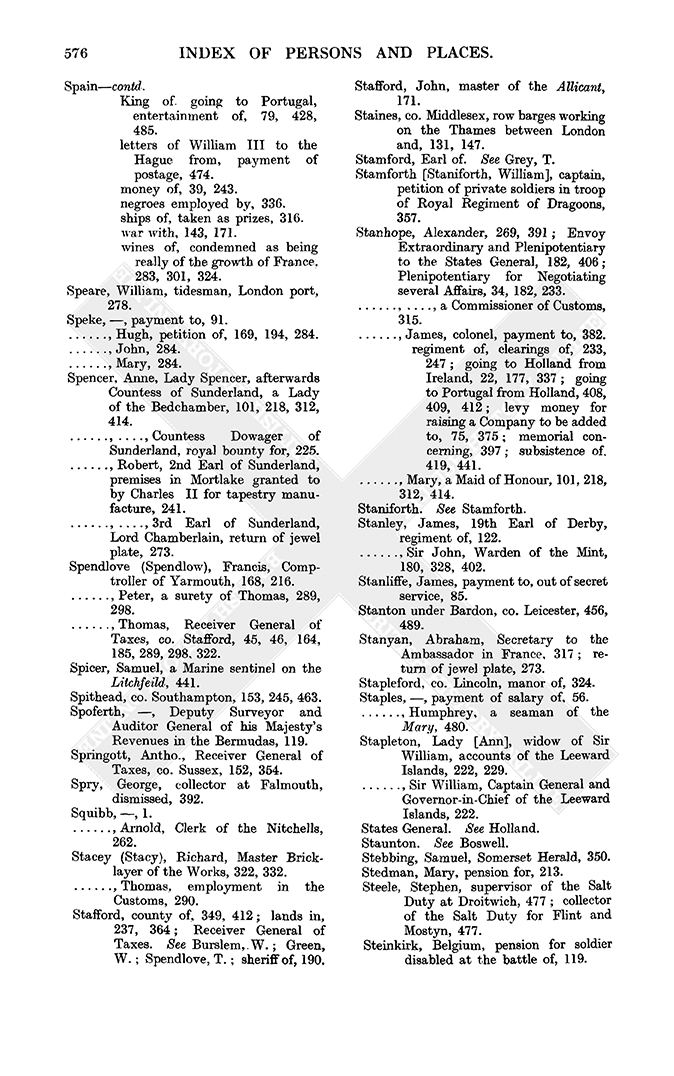 576 INDEX OF PERSONS AND PLACES.

Spain—contd.
King of, going to Portugal, entertainment of, 79, 428, 485.
letters of William III to the Hague from, payment of postage, 474.
money of, 39, 243.
negroes employed by, 336.
ships of, taken as prizes, 316.
war with, 143, 171.
wines of, condemned as being really of the growth of France, 283, 301, 324.
Speare, William, tidesman, London port, 278.
Speke, —, payment to, 91.
......, Hugh, petition of, 169, 194, 284.
......, John, 284.
......, Mary, 284.
Spencer, Anne, Lady Spencer, afterwards Countess of Sunderland, a Lady of the Bedchamber, 101, 218, 312, 414.
......, ...., Countess Dowager of Sunderland, royal bounty for, 225.
......, Robert, 2nd Earl of Sunderland, premises in Mortlake granted to by Charles II for tapestry manufacture, 241.
......, ...., 3rd Earl of Sunderland, Lord Chamberlain, return of jewel plate, 273.
Spendlove (Spendlow), Francis, Comptroller of Yarmouth, 168, 216.
......, Peter, a surety of Thomas, 289, 298.
......, Thomas, Receiver General of Taxes, co. Stafford, 45, 46, 164, 185, 289, 298, 322.
Spicer, Samuel, a Marine sentinel on the Litchfeild, 441.
Spithead, co. Southampton, 153, 245, 463.
Spoferth, —, Deputy Surveyor and Auditor General of his Majesty's Revenues in the Bermudas, 119.
Springott, Antho., Receiver General of Taxes, co. Sussex, 152, 354.
Spry, George, collector at Falmouth, dismissed, 392.
Squibb, —, 1.
......, Arnold, Clerk of the Nitchells, 262.
Stacey (Stacy), Richard, Master Bricklayer of the Works, 322, 332.
......, Thomas, employment in the Customs, 290.
Stafford, county of, 349, 412; lands in, 237, 364; Receiver General of Taxes. See Burslem, W.; Green, W.; Spendlove, T.; sheriff of, 190.
Stafford, John, master of the Allicant, 171.
Staines, co. Middlesex, row barges working on the Thames between London and, 131, 147.
Stamford, Earl of. See Grey, T.
Stamforth [Staniforth, William], captain, petition of private soldiers in troop of Royal Regiment of Dragoons, 357.
Stanhope, Alexander, 269, 391; Envoy Extraordinary and Plenipotentiary to the States General, 182, 406; Plenipotentiary for Negotiating several Affairs, 34, 182, 233.
......, ...., a Commissioner of Customs, 315.
......, James, colonel, payment to, 382.
regiment of, clearings of, 233, 247; going to Holland from Ireland, 22, 177, 337; going to Portugal from Holland, 408, 409, 412; levy money for raising a Company to be added to, 75, 375; memorial concerning, 397; subsistence of, 419, 441.
......, Mary, a Maid of Honour, 101, 218, 312, 414.
Staniforth. See Stamforth.
Stanley, James, 19th Earl of Derby, regiment of, 122.
......, Sir John, Warden of the Mint, 180, 328, 402.
Stanliffe, James, payment to, out of secret service, 85.
Stanton under Bardon, co. Leicester, 456, 489.
Stanyan, Abraham, Secretary to the Ambassador in France, 317; return of jewel plate, 273.
Stapleford, co. Lincoln, manor of, 324.
Staples, —, payment of salary of, 56.
......, Humphrey, a seaman of the Mary, 480.
Stapleton, Lady [Ann], widow of Sir William, accounts of the Leeward Islands, 222, 229.
......, Sir William, Captain General and Governor-in-Chief of the Leeward Islands, 222.
States General. See Holland.
Staunton. See Boswell.
Stebbing, Samuel, Somerset Herald, 350.
Stedman, Mary, pension for, 213.
Steele, Stephen, supervisor of the Salt Duty at Droitwich, 477; collector of the Salt Duty for Flint and Mostyn, 477.
Steinkirk, Belgium, pension for soldier disabled at the battle of, 119.